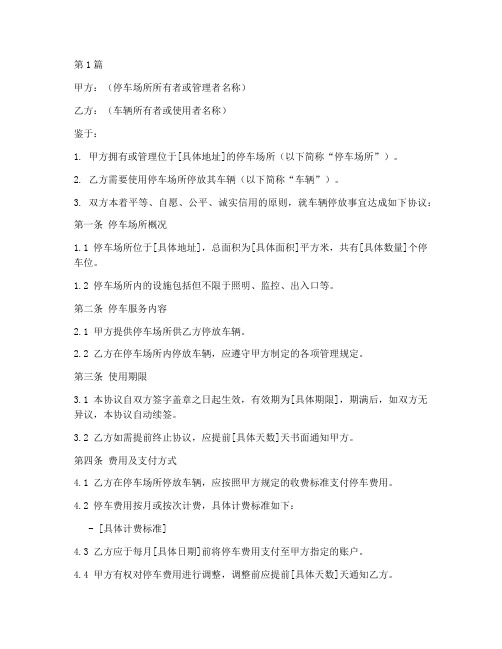 第1篇

甲方：（停车场所所有者或管理者名称）

乙方：（车辆所有者或使用者名称）

鉴于：

1. 甲方拥有或管理位于[具体地址]的停车场所（以下简称“停车场所”）。

2. 乙方需要使用停车场所停放其车辆（以下简称“车辆”）。

3. 双方本着平等、自愿、公平、诚实信用的原则，就车辆停放事宜达成如下协议：

第一条 停车场所概况

1.1 停车场所位于[具体地址]，总面积为[具体面积]平方米，共有[具体数量]个停车位。

1.2 停车场所内的设施包括但不限于照明、监控、出入口等。

第二条 停车服务内容

2.1 甲方提供停车场所供乙方停放车辆。

2.2 乙方在停车场所内停放车辆，应遵守甲方制定的各项管理规定。

第三条 使用期限

3.1 本协议自双方签字盖章之日起生效，有效期为[具体期限]，期满后，如双方无异议，本协议自动续签。

3.2 乙方如需提前终止协议，应提前[具体天数]天书面通知甲方。

第四条 费用及支付方式

4.1 乙方在停车场所停放车辆，应按照甲方规定的收费标准支付停车费用。

4.2 停车费用按月或按次计费，具体计费标准如下：

- [具体计费标准]

4.3 乙方应于每月[具体日期]前将停车费用支付至甲方指定的账户。

4.4 甲方有权对停车费用进行调整，调整前应提前[具体天数]天通知乙方。